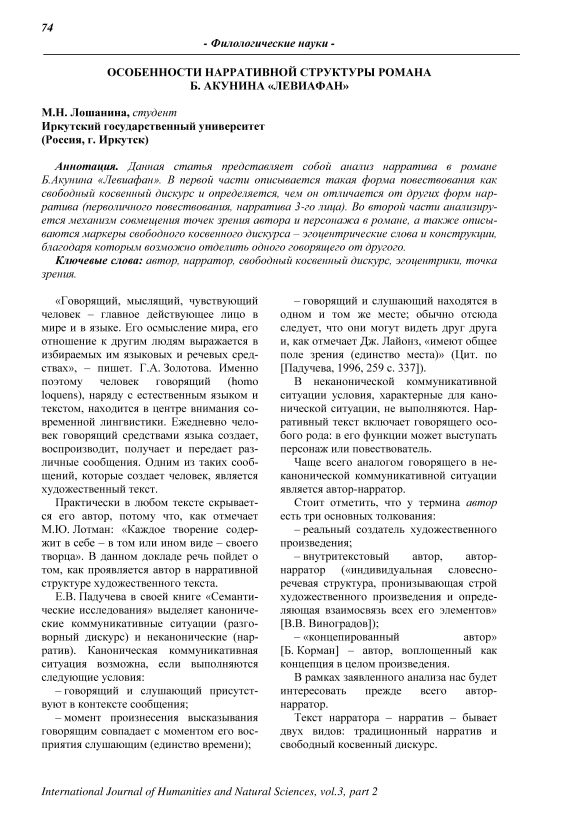 74

- Филологические науки -

ОСОБЕННОСТИ НАРРАТИВНОЙ СТРУКТУРЫ РОМАНА Б. АКУНИНА «ЛЕВИАФАН»

М.Н. Лошанина, студент
Иркутский государственный университет
(Россия, г. Иркутск)

Аннотация. Данная статья представляет собой анализ нарратива в романе Б.Акунина «Левиафан». В первой части описывается такая форма повествования как свободный косвенный дискурс и определяется, чем он отличается от других форм нарратива (перволичного повествования, нарратива 3-го лица). Во второй части анализируется механизм совмещения точек зрения автора и персонажа в романе, а также описываются маркеры свободного косвенного дискурса – эгоцентрические слова и конструкции, благодаря которым возможно отделить одного говорящего от другого.

Ключевые слова: автор, нарратор, свободный косвенный дискурс, эгоцентрики, точка зрения.

«Говорящий, мыслящий, чувствующий человек – главное действующее лицо в мире и в языке. Его осмысление мира, его отношение к другим людям выражается в избираемых им языковых и речевых средствах», – пишет. Г.А. Золотова. Именно поэтому человек говорящий (homo loquens), наряду с естественным языком и текстом, находится в центре внимания современной лингвистики. Ежедневно человек говорящий средствами языка создает, воспроизводит, получает и передает различные сообщения. Одним из таких сообщений, которые создает человек, является художественный текст.

Практически в любом тексте скрывается его автор, потому что, как отмечает М.Ю. Лотман: «Каждое творение содержит в себе – в том или ином виде – своего творца». В данном докладе речь пойдет о том, как проявляется автор в нарративной структуре художественного текста.

Е.В. Падучева в своей книге «Семантические исследования» выделяет канонические коммуникативные ситуации (разговорный дискурс) и неканонические (нарратив). Каноническая коммуникативная ситуация возможна, если выполняются следующие условия:

– говорящий и слушающий присутствуют в контексте сообщения;

– момент произнесения высказывания говорящим совпадает с моментом его восприятия слушающим (единство времени);

– говорящий и слушающий находятся в одном и том же месте; обычно отсюда следует, что они могут видеть друг друга и, как отмечает Дж. Лайонз, «имеют общее поле зрения (единство места)» (Цит. по [Падучева, 1996, 259 с. 337]).

В неканонической коммуникативной ситуации условия, характерные для канонической ситуации, не выполняются. Нарративный текст включает говорящего особого рода: в его функции может выступать персонаж или повествователь.

Чаще всего аналогом говорящего в неканонической коммуникативной ситуации является автор-нарратор.

Стоит отметить, что у термина автор есть три основных толкования:

– реальный создатель художественного произведения;

– внутритекстовый автор, автор-нарратор («индивидуальная словесно-речевая структура, пронизывающая строй художественного произведения и определяющая взаимосвязь всех его элементов» [В.В. Виноградов]);

– «концепированный автор» [Б. Корман] – автор, воплощенный как концепция в целом произведения.

В рамках заявленного анализа нас будет интересовать прежде всего автор-нарратор.

Текст нарратора – нарратив – бывает двух видов: традиционный нарратив и свободный косвенный дискурс.

International Journal of Humanities and Natural Sciences, vol.3, part 2